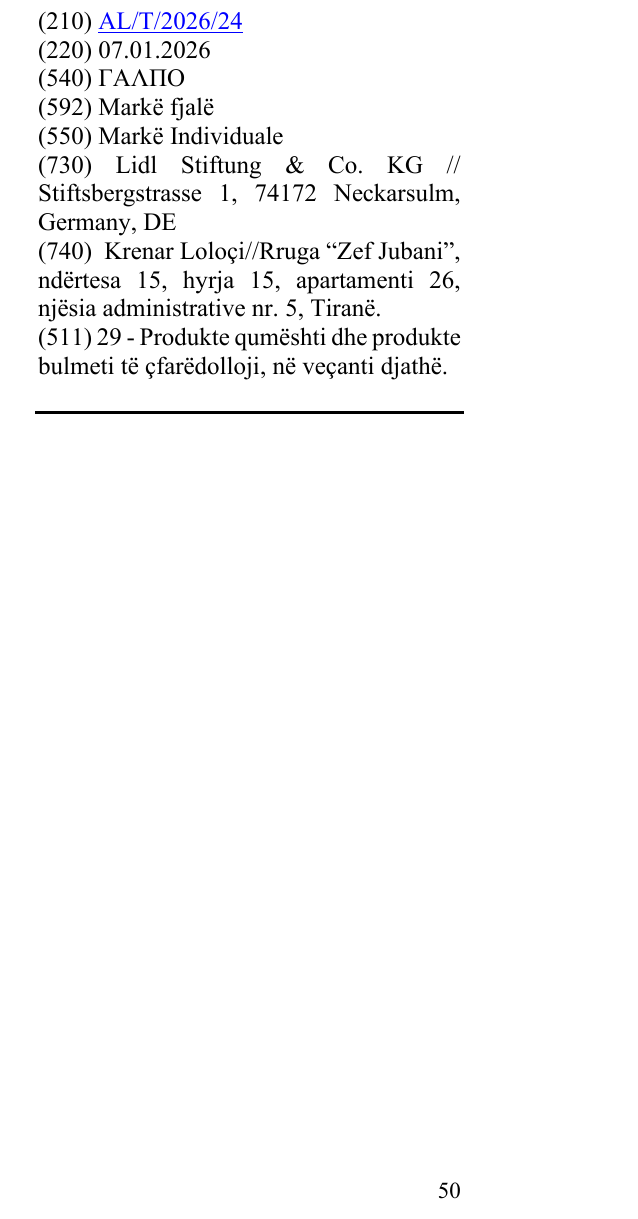 (210) AL/T/2026/24
(220) 07.01.2026
(540) ΓΑΛΠΟ
(592) Markë fjalë
(550) Markë Individuale
(730) Lidl Stiftung & Co. KG // Stiftsbergstrasse 1, 74172 Neckarsulm, Germany, DE
(740) Krenar Loloçi//Rruga "Zef Jubani", ndërtesa 15, hyrja 15, apartamenti 26, njësia administrative nr. 5, Tiranë.
(511) 29 - Produkte qumështi dhe produkte bulmeti të çfarëdolloji, në veçanti djathë.

50